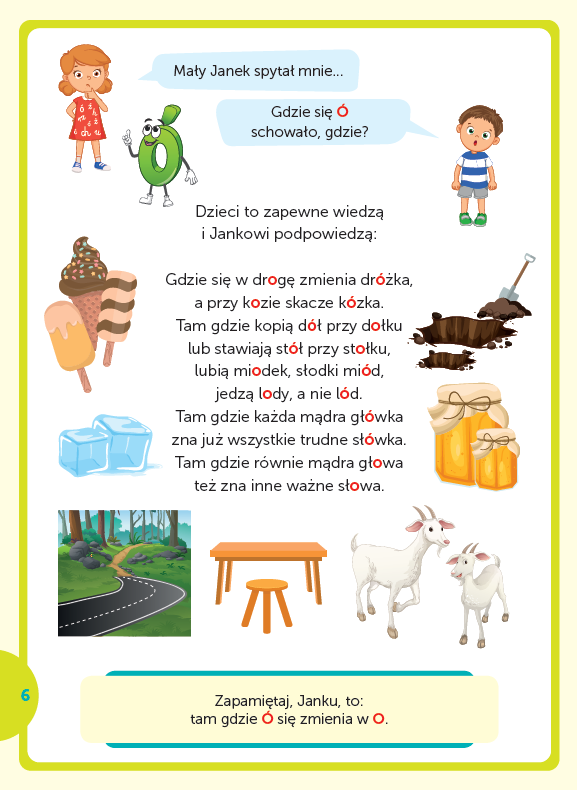 Mały Janek spytał mnie...

Gdzie się Ó schowało, gdzie?

Dzieci to zapewne wiedzą
i Jankowi podpowiedzą:

Gdzie się w drogę zmienia dróżka,
a przy kozie skacze kózka.
Tam gdzie kopią dół przy dołku
lub stawiają stół przy stołku,
lubią miodek, słodki miód,
jedzą lody, a nie lód.
Tam gdzie każda mądra główka
zna już wszystkie trudne słówka.
Tam gdzie równie mądra głowa
też zna inne ważne słowa.

6

Zapamiętaj, Janku, to:
tam gdzie Ó się zmienia w O.